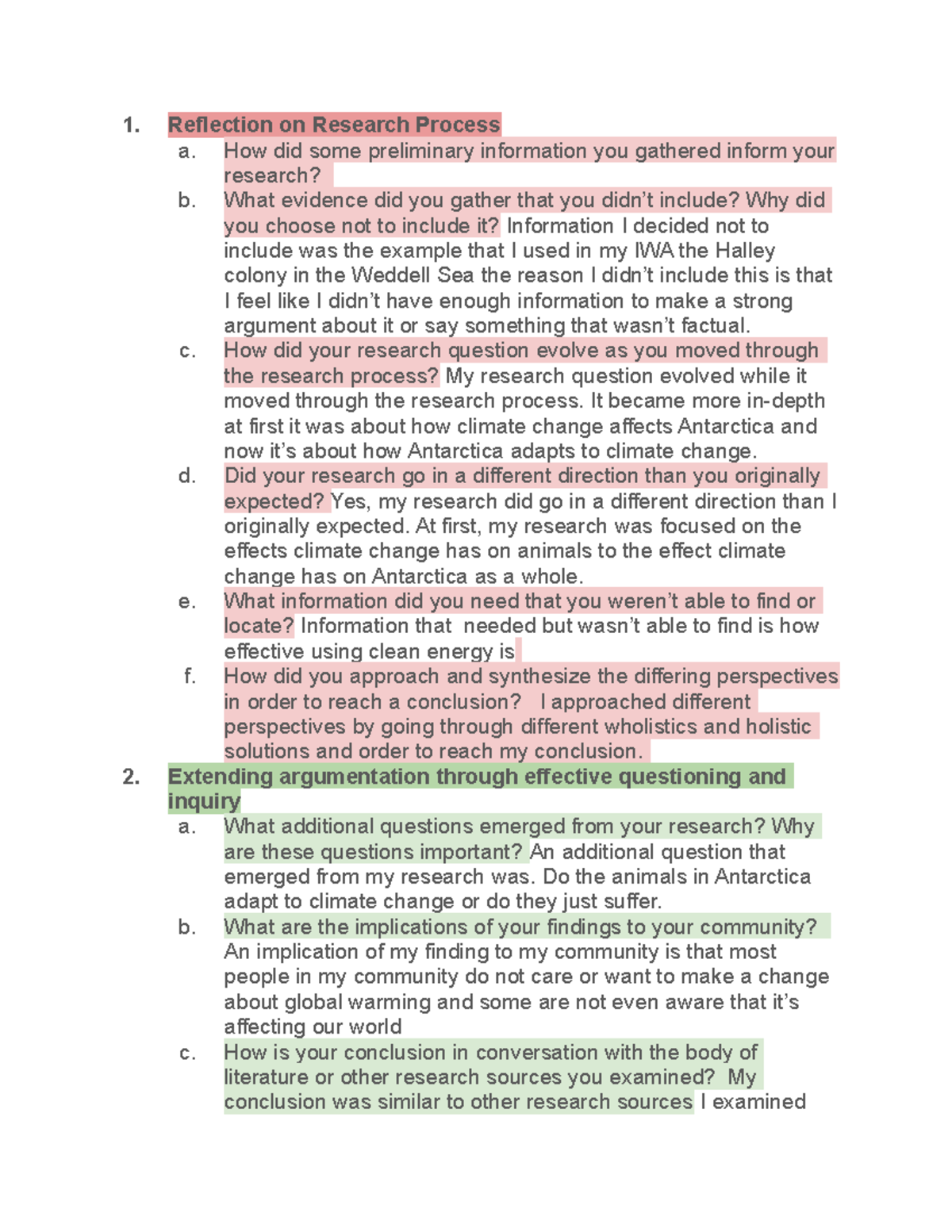 1. Reflection on Research Process

a. How did some preliminary information you gathered inform your research?

b. What evidence did you gather that you didn't include? Why did you choose not to include it? Information I decided not to include was the example that I used in my IWA the Halley colony in the Weddell Sea the reason I didn't include this is that I feel like I didn't have enough information to make a strong argument about it or say something that wasn't factual.

c. How did your research question evolve as you moved through the research process? My research question evolved while it moved through the research process. It became more in-depth at first it was about how climate change affects Antarctica and now it's about how Antarctica adapts to climate change.

d. Did your research go in a different direction than you originally expected? Yes, my research did go in a different direction than I originally expected. At first, my research was focused on the effects climate change has on animals to the effect climate change has on Antarctica as a whole.

e. What information did you need that you weren't able to find or locate? Information that needed but wasn't able to find is how effective using clean energy is

f. How did you approach and synthesize the differing perspectives in order to reach a conclusion? I approached different perspectives by going through different wholistics and holistic solutions and order to reach my conclusion.

2. Extending argumentation through effective questioning and inquiry

a. What additional questions emerged from your research? Why are these questions important? An additional question that emerged from my research was. Do the animals in Antarctica adapt to climate change or do they just suffer.

b. What are the implications of your findings to your community? An implication of my finding to my community is that most people in my community do not care or want to make a change about global warming and some are not even aware that it's affecting our world

c. How is your conclusion in conversation with the body of literature or other research sources you examined? My conclusion was similar to other research sources I examined